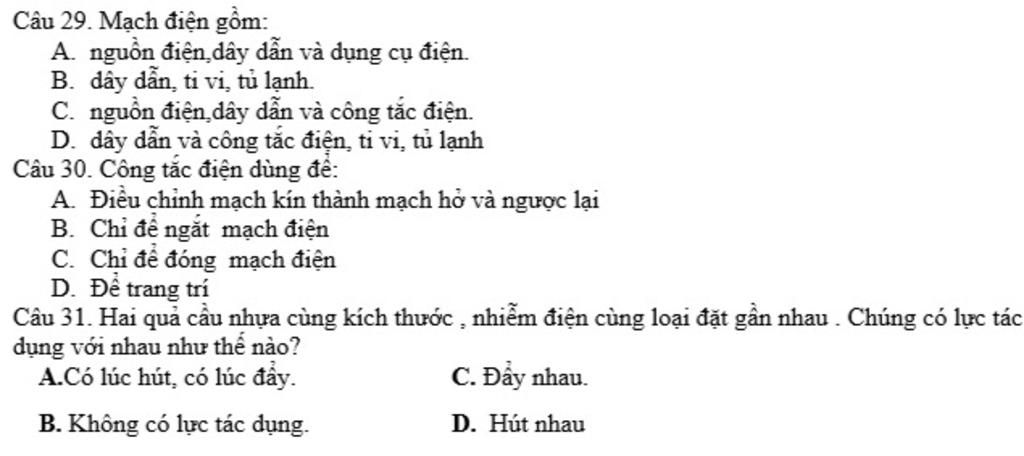 Câu 29. Mạch điện gồm:
A. nguồn điện,dây dẫn và dụng cụ điện.
B. dây dẫn, ti vi, tủ lạnh.
C. nguồn điện,dây dẫn và công tắc điện.
D. dây dẫn và công tắc điện, ti vi, tủ lạnh
Câu 30. Công tắc điện dùng để:
A. Điều chỉnh mạch kín thành mạch hở và ngược lại
B. Chỉ để ngắt mạch điện
C. Chỉ để đóng mạch điện
D. Để trang trí
Câu 31. Hai quả cầu nhựa cùng kích thước , nhiễm điện cùng loại đặt gần nhau . Chúng có lực tác dụng với nhau như thế nào?
A.Có lúc hút, có lúc đẩy.
C. Đẩy nhau.
B. Không có lực tác dụng.
D. Hút nhau